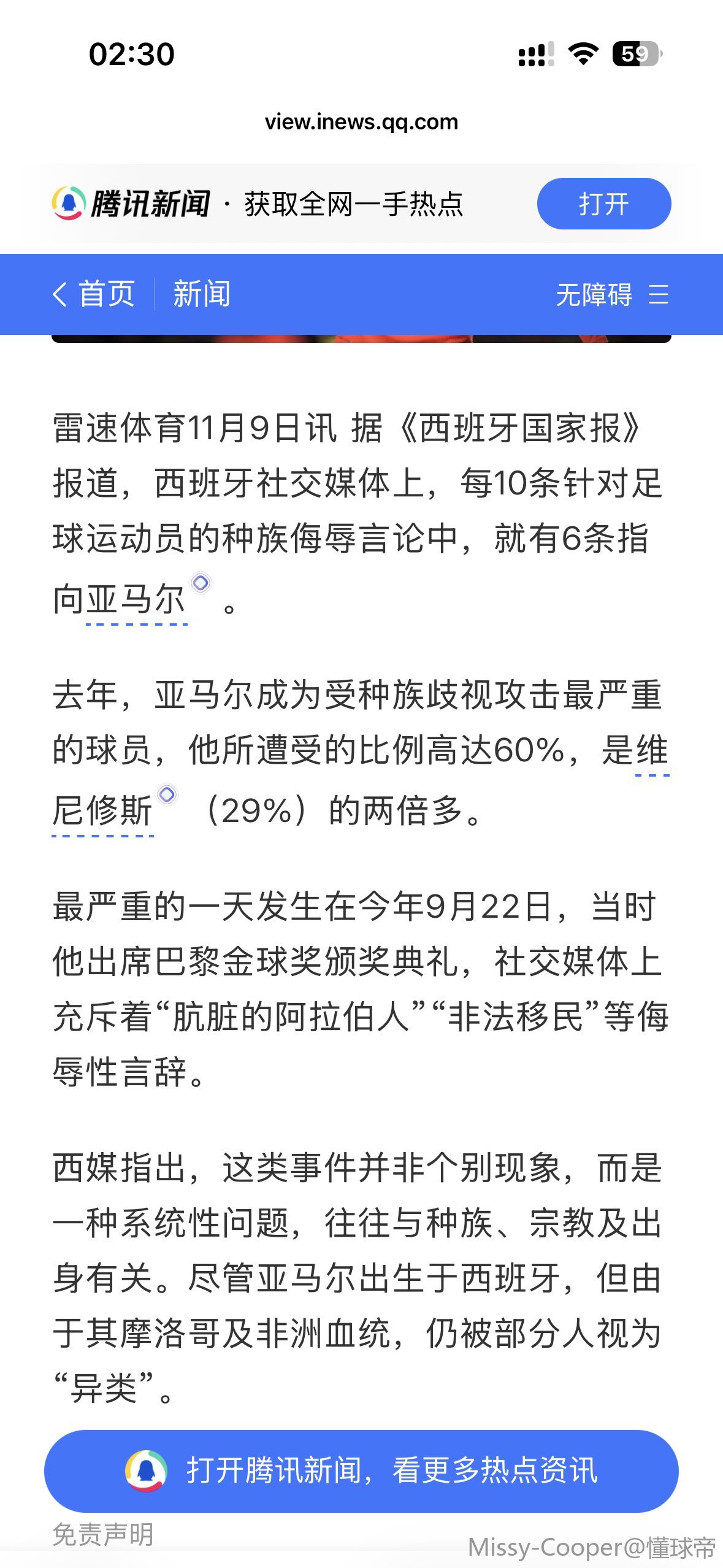 02:30

59

view.inews.qq.com

腾讯新闻 · 获取全网一手热点

打开

首页 新闻

无障碍

雷速体育11月9日讯 据《西班牙国家报》报道，西班牙社交媒体上，每10条针对足球运动员的种族侮辱言论中，就有6条指向亚马尔。

去年，亚马尔成为受种族歧视攻击最严重的球员，他所遭受的比例高达60%，是维尼修斯（29%）的两倍多。

最严重的一天发生在今年9月22日，当时他出席巴黎金球奖颁奖典礼，社交媒体上充斥着“肮脏的阿拉伯人”“非法移民”等侮辱性言辞。

西媒指出，这类事件并非个别现象，而是一种系统性问题，往往与种族、宗教及出身有关。尽管亚马尔出生于西班牙，但由于其摩洛哥及非洲血统，仍被部分人视为“异类”。

打开腾讯新闻，看更多热点资讯

免责声明

Missy-Cooper@懂球帝